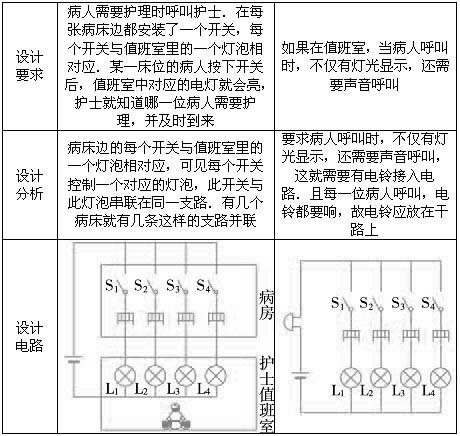 | 设计要求 | 病人需要护理时呼叫护士．在每张病床边都安装了一个开关，每个开关与值班室里的一个灯泡相对应．某一床位的病人按下开关后，值班室中对应的电灯就会亮，护士就知道哪一位病人需要护理，并及时到来 | 如果在值班室，当病人呼叫时，不仅有灯光显示，还需要声音呼叫 |
|---|---|---|
| 设计分析 | 病床边的每个开关与值班室里的一个灯泡相对应，可见每个开关控制一个对应的灯泡，此开关与此灯泡串联在同一支路．有几个病床就有几条这样的支路并联 | 要求病人呼叫时，不仅有灯光显示，还需要声音呼叫，这就需要有电铃接入电路．且每一位病人呼叫，电铃都要响，故电铃应放在干路上 |
| 设计电路 | $S_1$ $S_2$ $S_3$ $S_4$ 病房 $L_1$ $L_2$ $L_3$ $L_4$ 护士值班室 | $S_1$ $S_2$ $S_3$ $S_4$ $L_1$ $L_2$ $L_3$ $L_4$ |